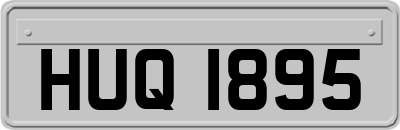 HUQ 1895